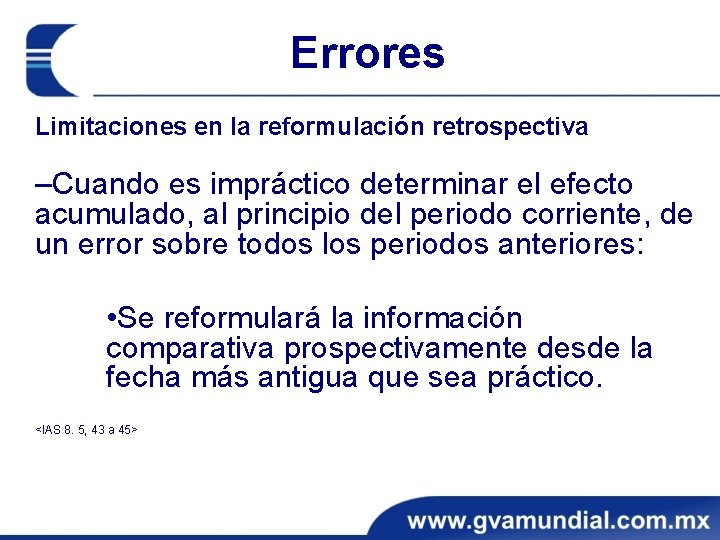 Errores

Limitaciones en la reformulación retrospectiva

–Cuando es impráctico determinar el efecto acumulado, al principio del periodo corriente, de un error sobre todos los periodos anteriores:

•Se reformulará la información comparativa prospectivamente desde la fecha más antigua que sea práctico.

<IAS 8. 5, 43 a 45>

www.gvamundial.com.mx